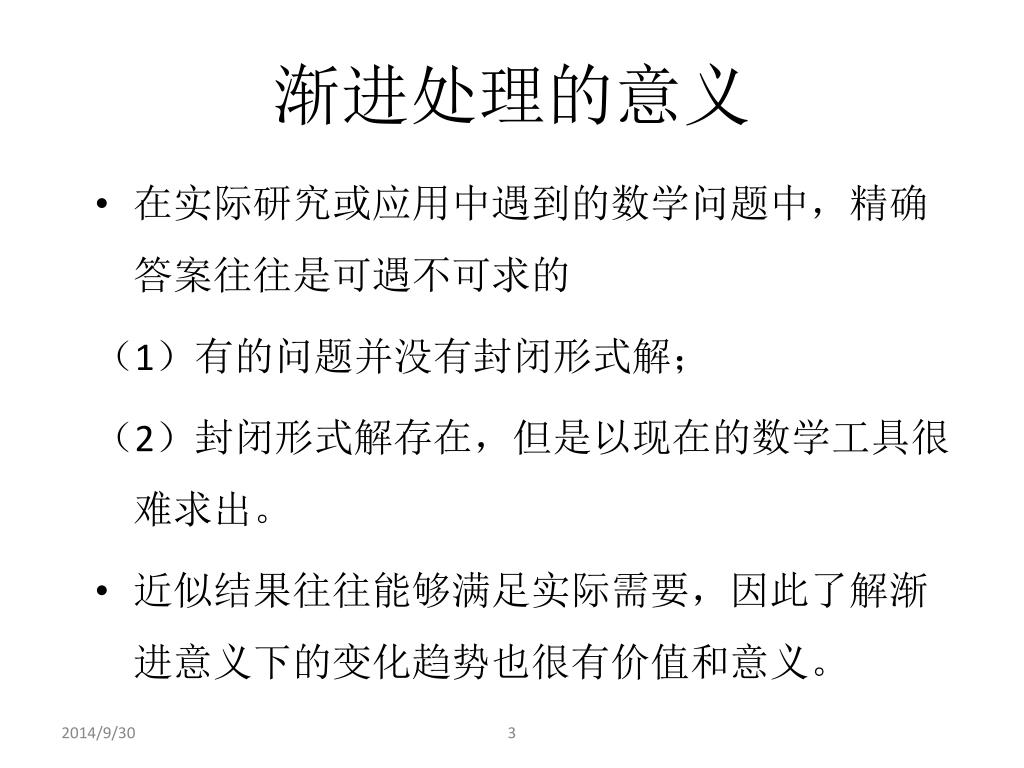 渐进处理的意义

• 在实际研究或应用中遇到的数学问题中，精确答案往往是可遇不可求的

（1）有的问题并没有封闭形式解；

（2）封闭形式解存在，但是以现在的数学工具很难求出。

• 近似结果往往能够满足实际需要，因此了解渐进意义下的变化趋势也很有价值和意义。

2014/9/30

3